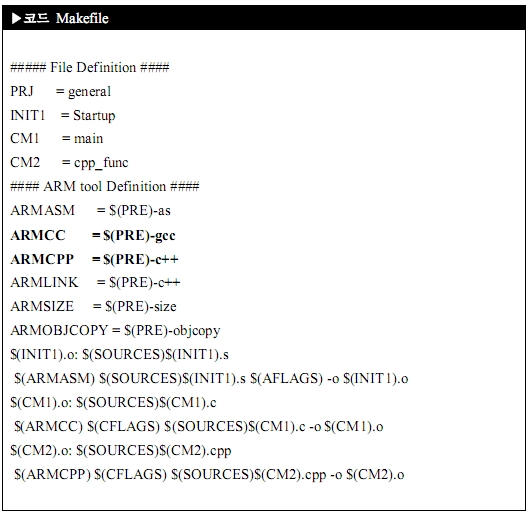 ▶코드 Makefile

##### File Definition ####
PRJ = general
INIT1 = Startup
CM1 = main
CM2 = cpp_func
#### ARM tool Definition ####
ARMASM = $(PRE)-as
ARMCC = $(PRE)-gcc
ARMCPP = $(PRE)-c++
ARMLINK = $(PRE)-c++
ARMSIZE = $(PRE)-size
ARMOBJCOPY = $(PRE)-objcopy
$(INIT1).o: $(SOURCES)$(INIT1).s
$(ARMASM) $(SOURCES)$(INIT1).s $(AFLAGS) -o $(INIT1).o
$(CM1).o: $(SOURCES)$(CM1).c
$(ARMCC) $(CFLAGS) $(SOURCES)$(CM1).c -o $(CM1).o
$(CM2).o: $(SOURCES)$(CM2).cpp
$(ARMCPP) $(CFLAGS) $(SOURCES)$(CM2).cpp -o $(CM2).o